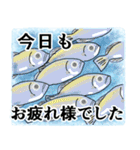 今日も

お疲れ様でした